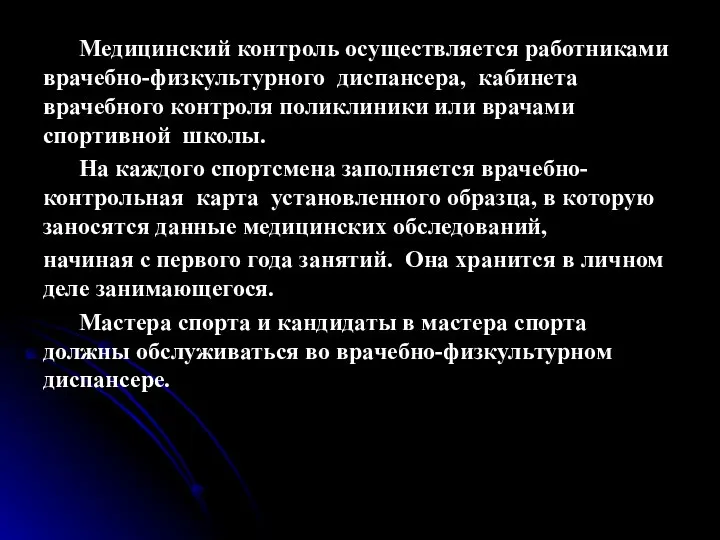 Медицинский контроль осуществляется работниками врачебно-физкультурного диспансера, кабинета врачебного контроля поликлиники или врачами спортивной школы.

На каждого спортсмена заполняется врачебно-контрольная карта установленного образца, в которую заносятся данные медицинских обследований,

начиная с первого года занятий. Она хранится в личном деле занимающегося.

Мастера спорта и кандидаты в мастера спорта должны обслуживаться во врачебно-физкультурном диспансере.